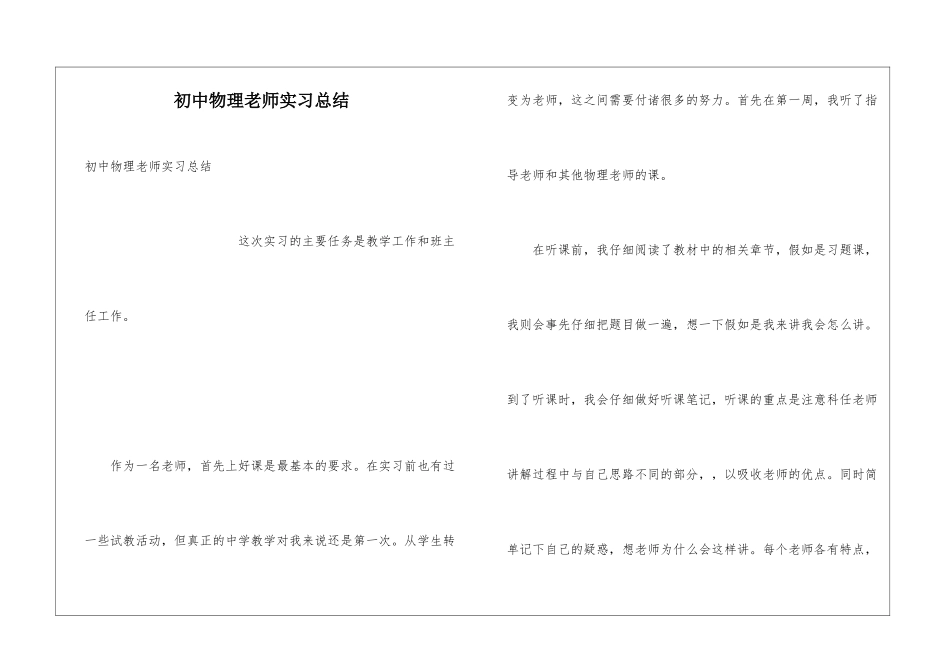 初中物理老师实习总结

初中物理老师实习总结

这次实习的主要任务是教学工作和班主任工作。

作为一名老师，首先上好课是最基本的要求。在实习前也有过一些试教活动，但真正的中学教学对我来说还是第一次。从学生转变为老师，这之间需要付诸很多的努力。首先在第一周，我听了指导老师和其他物理老师的课。

在听课前，我仔细阅读了教材中的相关章节，假如是习题课，我则会事先仔细把题目做一遍，想一下假如是我来讲我会怎么讲。到了听课时，我会仔细做好听课笔记，听课的重点是注意科任老师讲解过程中与自己思路不同的部分，，以吸收老师的优点。同时简单记下自己的疑惑，想老师为什么会这样讲。每个老师各有特点，